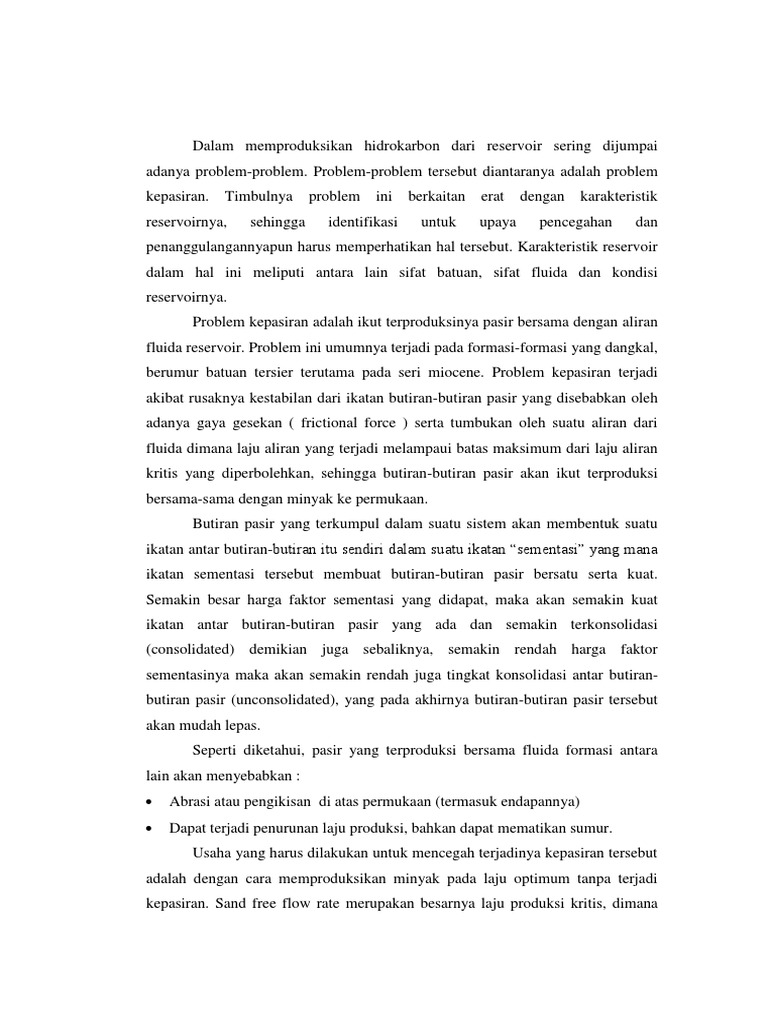 Dalam memproduksikan hidrokarbon dari reservoir sering dijumpai adanya problem-problem. Problem-problem tersebut diantaranya adalah problem kepasiran. Timbulnya problem ini berkaitan erat dengan karakteristik reservoirnya, sehingga identifikasi untuk upaya pencegahan dan penanggulangannyapun harus memperhatikan hal tersebut. Karakteristik reservoir dalam hal ini meliputi antara lain sifat batuan, sifat fluida dan kondisi reservoirnya.

Problem kepasiran adalah ikut terproduksinya pasir bersama dengan aliran fluida reservoir. Problem ini umumnya terjadi pada formasi-formasi yang dangkal, berumur batuan tersier terutama pada seri miocene. Problem kepasiran terjadi akibat rusaknya kestabilan dari ikatan butiran-butiran pasir yang disebabkan oleh adanya gaya gesekan ( frictional force ) serta tumbukan oleh suatu aliran dari fluida dimana laju aliran yang terjadi melampaui batas maksimum dari laju aliran kritis yang diperbolehkan, sehingga butiran-butiran pasir akan ikut terproduksi bersama-sama dengan minyak ke permukaan.

Butiran pasir yang terkumpul dalam suatu sistem akan membentuk suatu ikatan antar butiran-butiran itu sendiri dalam suatu ikatan “sementasi” yang mana ikatan sementasi tersebut membuat butiran-butiran pasir bersatu serta kuat. Semakin besar harga faktor sementasi yang didapat, maka akan semakin kuat ikatan antar butiran-butiran pasir yang ada dan semakin terkonsolidasi (consolidated) demikian juga sebaliknya, semakin rendah harga faktor sementasinya maka akan semakin rendah juga tingkat konsolidasi antar butiran-butiran pasir (unconsolidated), yang pada akhirnya butiran-butiran pasir tersebut akan mudah lepas.

Seperti diketahui, pasir yang terproduksi bersama fluida formasi antara lain akan menyebabkan :

• Abrasi atau pengikisan di atas permukaan (termasuk endapannya)
• Dapat terjadi penurunan laju produksi, bahkan dapat mematikan sumur.

Usaha yang harus dilakukan untuk mencegah terjadinya kepasiran tersebut adalah dengan cara memproduksikan minyak pada laju optimum tanpa terjadi kepasiran. Sand free flow rate merupakan besarnya laju produksi kritis, dimana